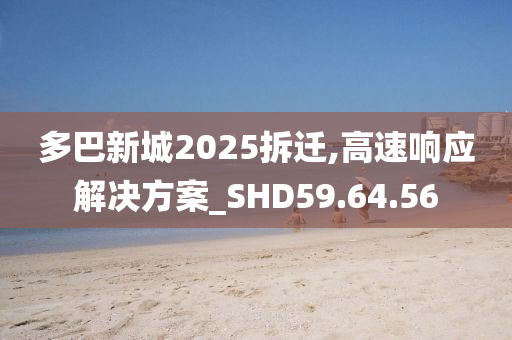 多巴新城2025拆迁,高速响应解决方案_SHD59.64.56